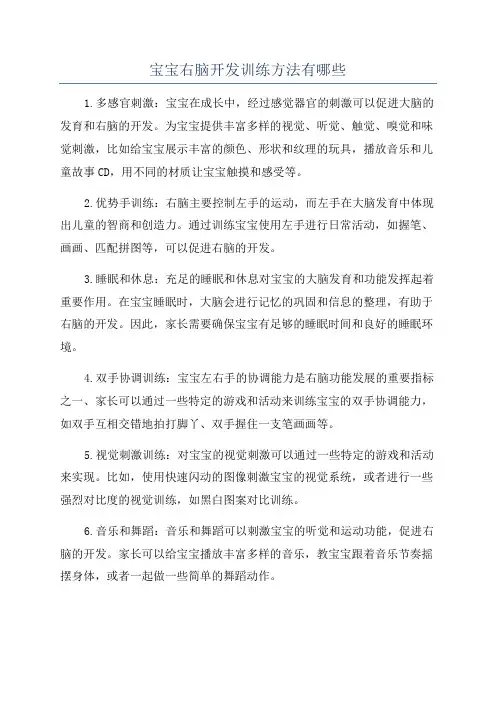 宝宝右脑开发训练方法有哪些

1.多感官刺激：宝宝在成长中，经过感觉器官的刺激可以促进大脑的发育和右脑的开发。为宝宝提供丰富多样的视觉、听觉、触觉、嗅觉和味觉刺激，比如给宝宝展示丰富的颜色、形状和纹理的玩具，播放音乐和儿童故事CD，用不同的材质让宝宝触摸和感受等。

2.优势手训练：右脑主要控制左手的运动，而左手在大脑发育中体现出儿童的智商和创造力。通过训练宝宝使用左手进行日常活动，如握笔、画画、匹配拼图等，可以促进右脑的开发。

3.睡眠和休息：充足的睡眠和休息对宝宝的大脑发育和功能发挥起着重要作用。在宝宝睡眠时，大脑会进行记忆的巩固和信息的整理，有助于右脑的开发。因此，家长需要确保宝宝有足够的睡眠时间和良好的睡眠环境。

4.双手协调训练：宝宝左右手的协调能力是右脑功能发展的重要指标之一、家长可以通过一些特定的游戏和活动来训练宝宝的双手协调能力，如双手互相交错地拍打脚丫、双手握住一支笔画画等。

5.视觉刺激训练：对宝宝的视觉刺激可以通过一些特定的游戏和活动来实现。比如，使用快速闪动的图像刺激宝宝的视觉系统，或者进行一些强烈对比度的视觉训练，如黑白图案对比训练。

6.音乐和舞蹈：音乐和舞蹈可以刺激宝宝的听觉和运动功能，促进右脑的开发。家长可以给宝宝播放丰富多样的音乐，教宝宝跟着音乐节奏摇摆身体，或者一起做一些简单的舞蹈动作。